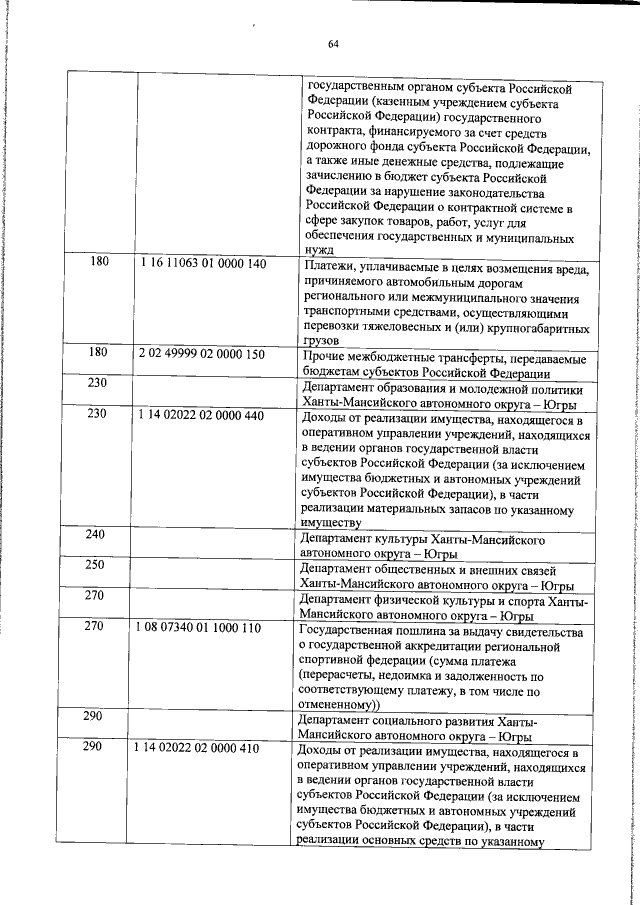 64

| | | |
|---|---|---|
| | | государственным органом субъекта Российской Федерации (казенным учреждением субъекта Российской Федерации) государственного контракта, финансируемого за счет средств дорожного фонда субъекта Российской Федерации, а также иные денежные средства, подлежащие зачислению в бюджет субъекта Российской Федерации за нарушение законодательства Российской Федерации о контрактной системе в сфере закупок товаров, работ, услуг для обеспечения государственных и муниципальных нужд |
| 180 | 1 16 11063 01 0000 140 | Платежи, уплачиваемые в целях возмещения вреда, причиняемого автомобильным дорогам регионального или межмуниципального значения транспортными средствами, осуществляющими перевозки тяжеловесных и (или) крупногабаритных грузов |
| 180 | 2 02 49999 02 0000 150 | Прочие межбюджетные трансферты, передаваемые бюджетам субъектов Российской Федерации |
| 230 | | Департамент образования и молодежной политики Ханты-Мансийского автономного округа – Югры |
| 230 | 1 14 02022 02 0000 440 | Доходы от реализации имущества, находящегося в оперативном управлении учреждений, находящихся в ведении органов государственной власти субъектов Российской Федерации (за исключением имущества бюджетных и автономных учреждений субъектов Российской Федерации), в части реализации материальных запасов по указанному имуществу |
| 240 | | Департамент культуры Ханты-Мансийского автономного округа – Югры |
| 250 | | Департамент общественных и внешних связей Ханты-Мансийского автономного округа – Югры |
| 270 | | Департамент физической культуры и спорта Ханты-Мансийского автономного округа – Югры |
| 270 | 1 08 07340 01 1000 110 | Государственная пошлина за выдачу свидетельства о государственной аккредитации региональной спортивной федерации (сумма платежа (перерасчеты, недоимка и задолженность по соответствующему платежу, в том числе по отмененному)) |
| 290 | | Департамент социального развития Ханты-Мансийского автономного округа – Югры |
| 290 | 1 14 02022 02 0000 410 | Доходы от реализации имущества, находящегося в оперативном управлении учреждений, находящихся в ведении органов государственной власти субъектов Российской Федерации (за исключением имущества бюджетных и автономных учреждений субъектов Российской Федерации), в части реализации основных средств по указанному |